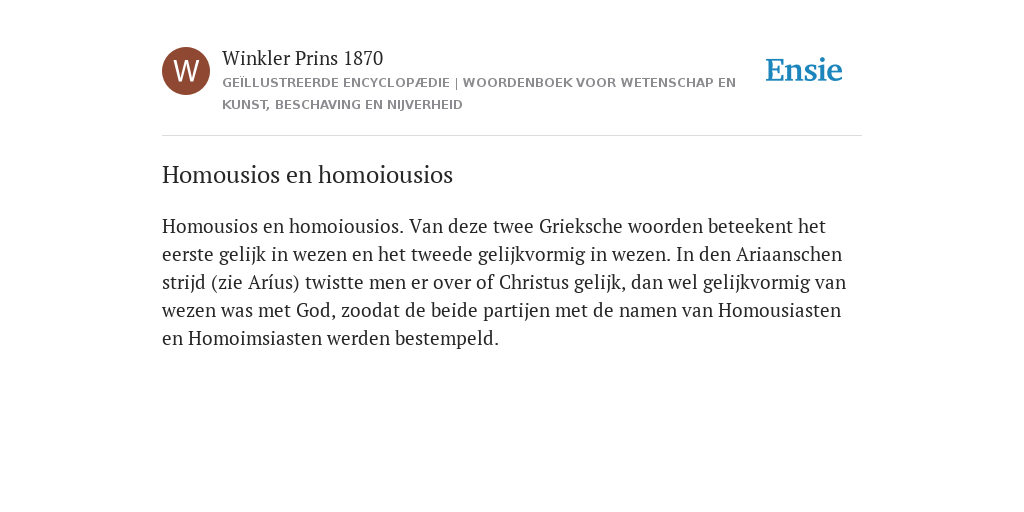 W

Winkler Prins 1870

GEÏLLUSTREERDE ENCYCLOPÆDIE | WOORDENBOEK VOOR WETENSCHAP EN KUNST, BESCHAVING EN NIJVERHEID

Ensie

Homousios en homoiousios

Homousios en homoiousios. Van deze twee Grieksche woorden beteekent het eerste gelijk in wezen en het tweede gelijkvormig in wezen. In den Ariaanschen strijd (zie Aríus) twistte men er over of Christus gelijk, dan wel gelijkvormig van wezen was met God, zoodat de beide partijen met de namen van Homousiasten en Homoimsiasten werden bestempeld.